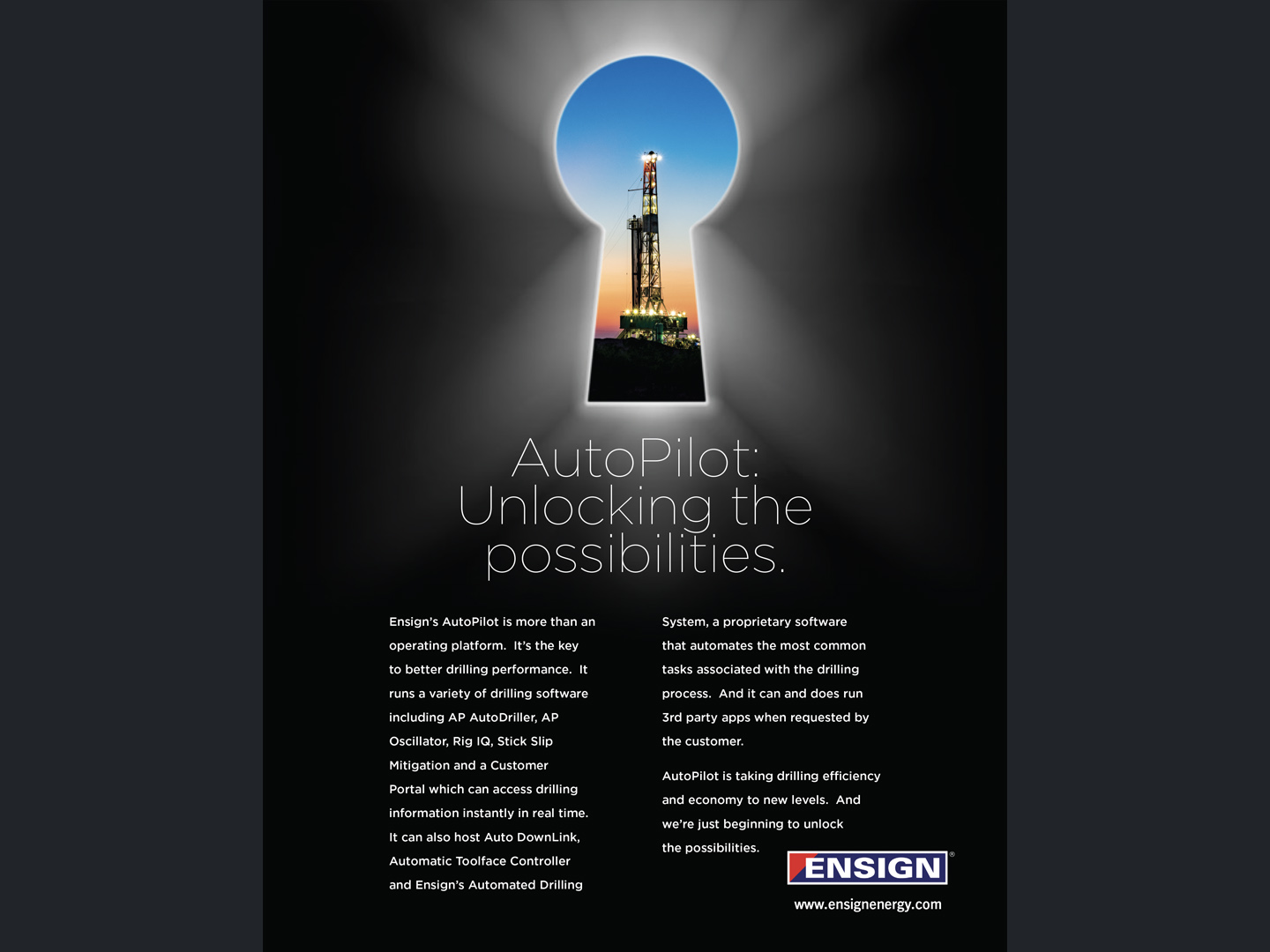 AutoPilot:
Unlocking the
possibilities.

Ensign's AutoPilot is more than an operating platform. It's the key to better drilling performance. It runs a variety of drilling software including AP AutoDriller, AP Oscillator, Rig IQ, Stick Slip Mitigation and a Customer Portal which can access drilling information instantly in real time. It can also host Auto DownLink, Automatic Toolface Controller and Ensign's Automated Drilling System, a proprietary software that automates the most common tasks associated with the drilling process. And it can and does run 3rd party apps when requested by the customer.

AutoPilot is taking drilling efficiency and economy to new levels. And we're just beginning to unlock the possibilities.

ENSIGN®

www.ensignenergy.com